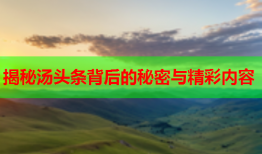 揭秘汤头条背后的秘密与精彩内容